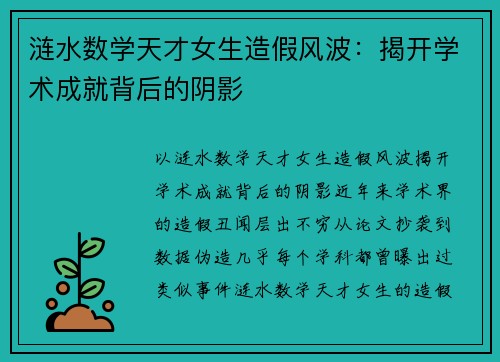 涟水数学天才女生造假风波：揭开学术成就背后的阴影

以涟水数学天才女生造假风波揭开学术成就背后的阴影近年来学术界的造假丑闻层出不穷从论文抄袭到数据伪造几乎每个学科都曾曝出过类似事件涟水数学天才女生的造假